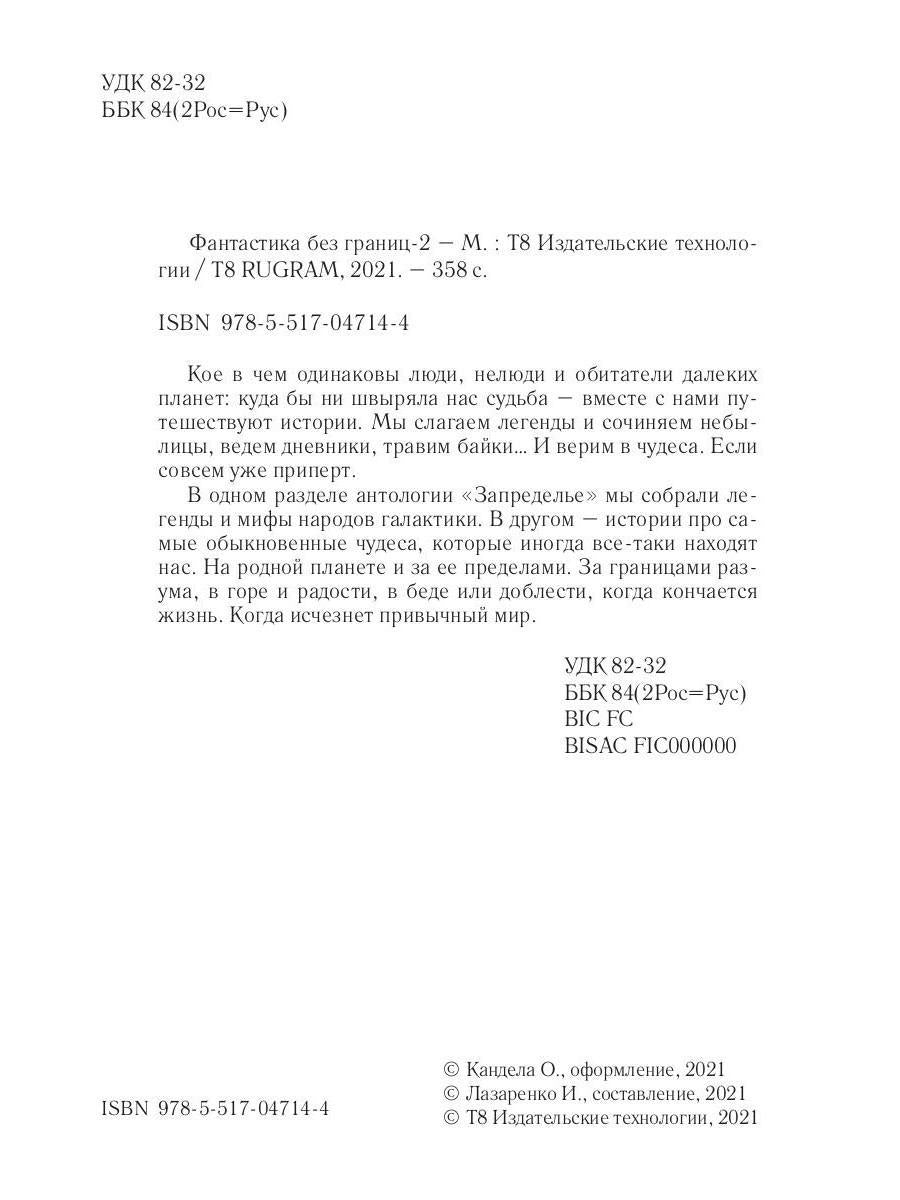 УДК 82-32
ББК 84(2Рос=Рус)

Фантастика без границ-2 — М. : Т8 Издательские технологии / Т8 RUGRAM, 2021. — 358 с.

ISBN 978-5-517-04714-4

Кое в чем одинаковы люди, нелюди и обитатели далеких планет: куда бы ни швыряла нас судьба — вместе с нами путешествуют истории. Мы слагаем легенды и сочиняем небылицы, ведем дневники, травим байки... И верим в чудеса. Если совсем уже приперт.

В одном разделе антологии «Запределье» мы собрали легенды и мифы народов галактики. В другом — истории про самые обыкновенные чудеса, которые иногда все-таки находят нас. На родной планете и за ее пределами. За границами разума, в горе и радости, в беде или доблести, когда кончается жизнь. Когда исчезнет привычный мир.

УДК 82-32
ББК 84(2Рос=Рус)
BIC FC
BISAC FIC000000

ISBN 978-5-517-04714-4

© Кандела О., оформление, 2021
© Лазаренко И., составление, 2021
© Т8 Издательские технологии, 2021